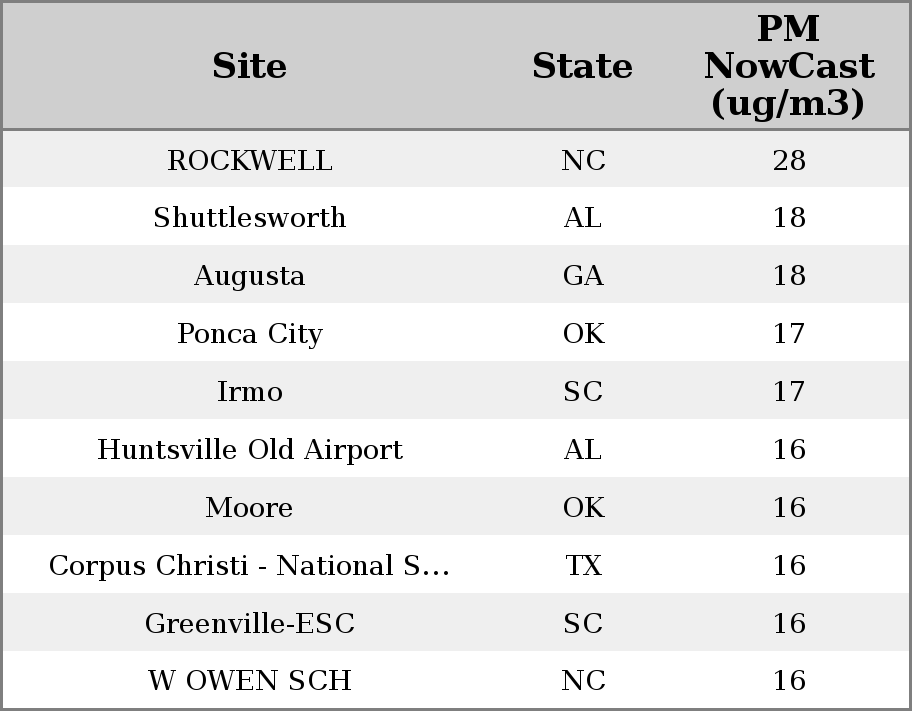 | Site | State | PM NowCast (ug/m3) |
|---|---|---|
| ROCKWELL | NC | 28 |
| Shuttlesworth | AL | 18 |
| Augusta | GA | 18 |
| Ponca City | OK | 17 |
| Irmo | SC | 17 |
| Huntsville Old Airport | AL | 16 |
| Moore | OK | 16 |
| Corpus Christi - National S... | TX | 16 |
| Greenville-ESC | SC | 16 |
| W OWEN SCH | NC | 16 |